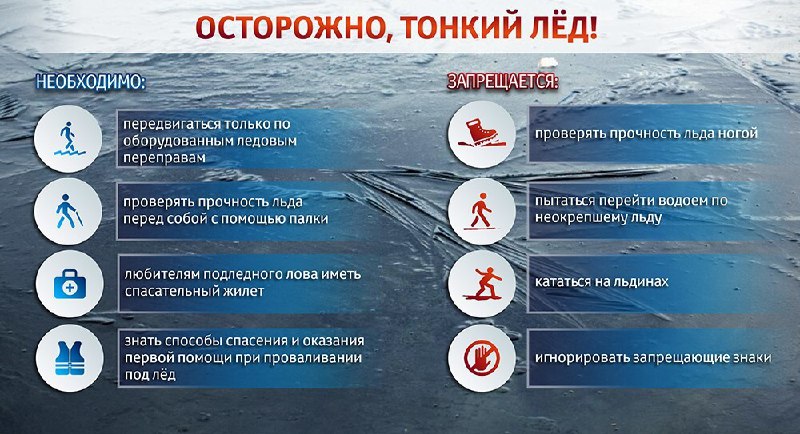 ОСТОРОЖНО, ТОНКИЙ ЛЁД!

НЕОБХОДИМО:

передвигаться только по оборудованным ледовым переправам

проверять прочность льда перед собой с помощью палки

любителям подледного лова иметь спасательный жилет

знать способы спасения и оказания первой помощи при проваливании под лёд

ЗАПРЕЩАЕТСЯ:

проверять прочность льда ногой

пытаться перейти водоем по неокрепшему льду

кататься на льдинах

игнорировать запрещающие знаки